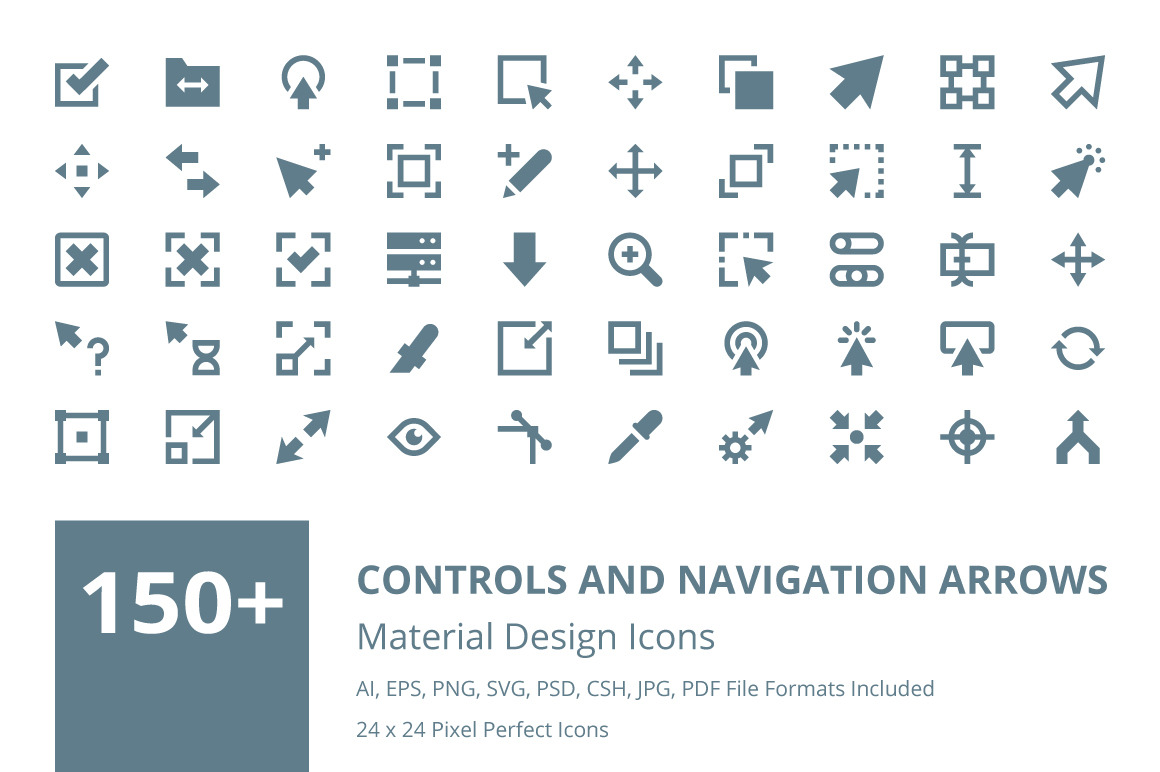 150+

CONTROLS AND NAVIGATION ARROWS

Material Design Icons

AI, EPS, PNG, SVG, PSD, CSH, JPG, PDF File Formats Included

24 x 24 Pixel Perfect Icons